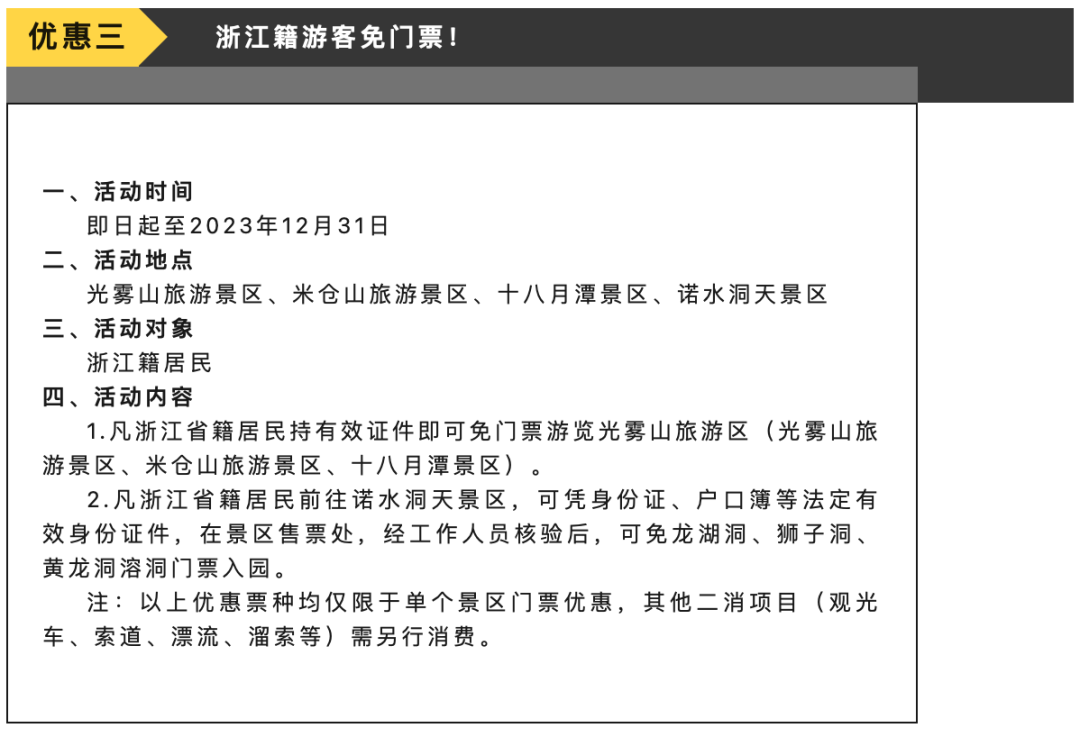 优惠三

浙江籍游客免门票！

一、活动时间
即日起至2023年12月31日
二、活动地点
光雾山旅游景区、米仓山旅游景区、十八月潭景区、诺水洞天景区
三、活动对象
浙江籍居民
四、活动内容
1.凡浙江省籍居民持有效证件即可免门票游览光雾山旅游区（光雾山旅游景区、米仓山旅游景区、十八月潭景区）。
2.凡浙江省籍居民前往诺水洞天景区，可凭身份证、户口簿等法定有效身份证件，在景区售票处，经工作人员核验后，可免龙湖洞、狮子洞、黄龙洞溶洞门票入园。
注：以上优惠票种均仅限于单个景区门票优惠，其他二消项目（观光车、索道、漂流、溜索等）需另行消费。